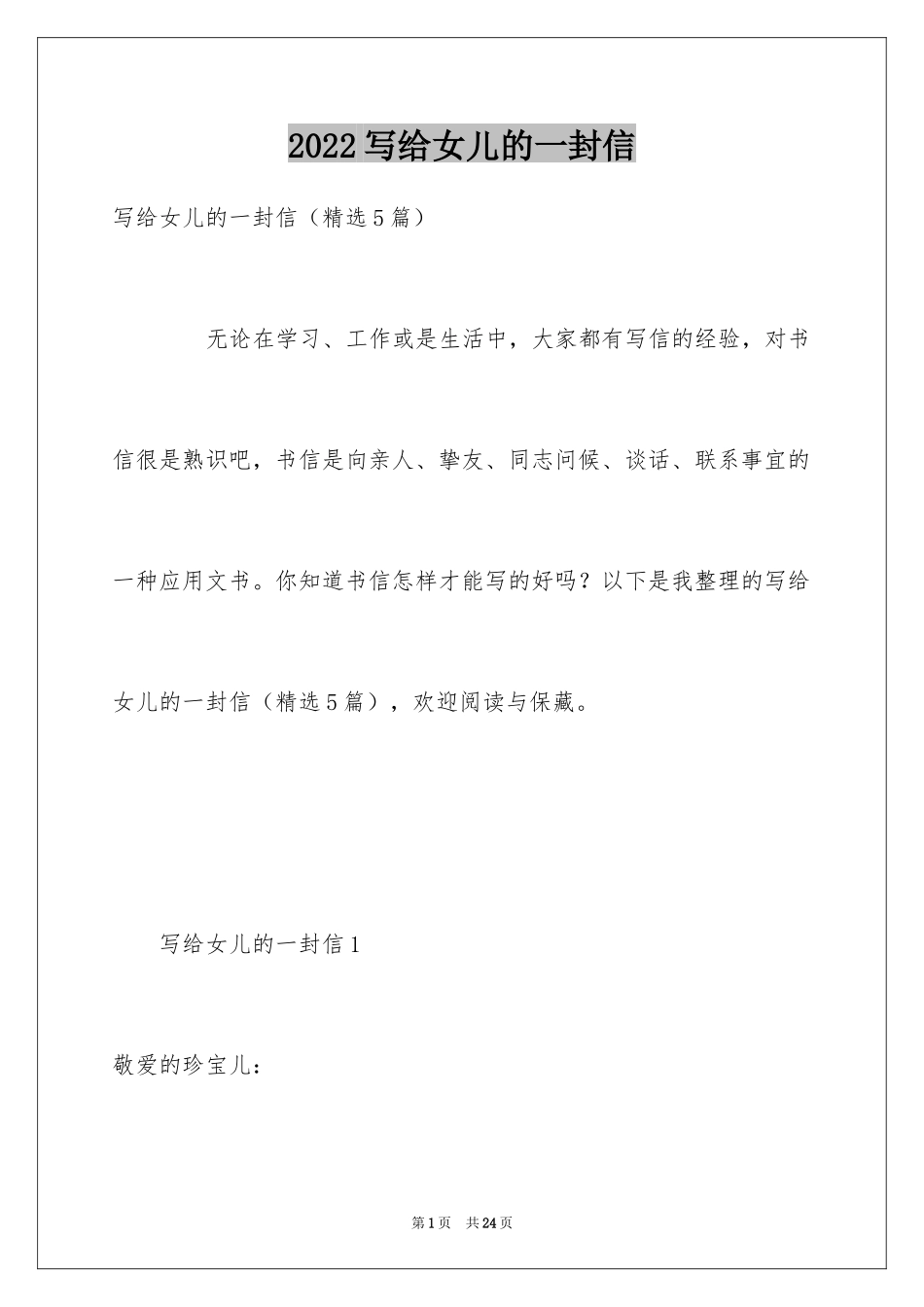 2022写给女儿的一封信

写给女儿的一封信（精选5篇）

无论在学习、工作或是生活中，大家都有写信的经验，对书信很是熟识吧，书信是向亲人、挚友、同志问候、谈话、联系事宜的一种应用文书。你知道书信怎样才能写的好吗？以下是我整理的写给女儿的一封信（精选5篇），欢迎阅读与保藏。

写给女儿的一封信1

敬爱的珍宝儿：

第1页 共24页